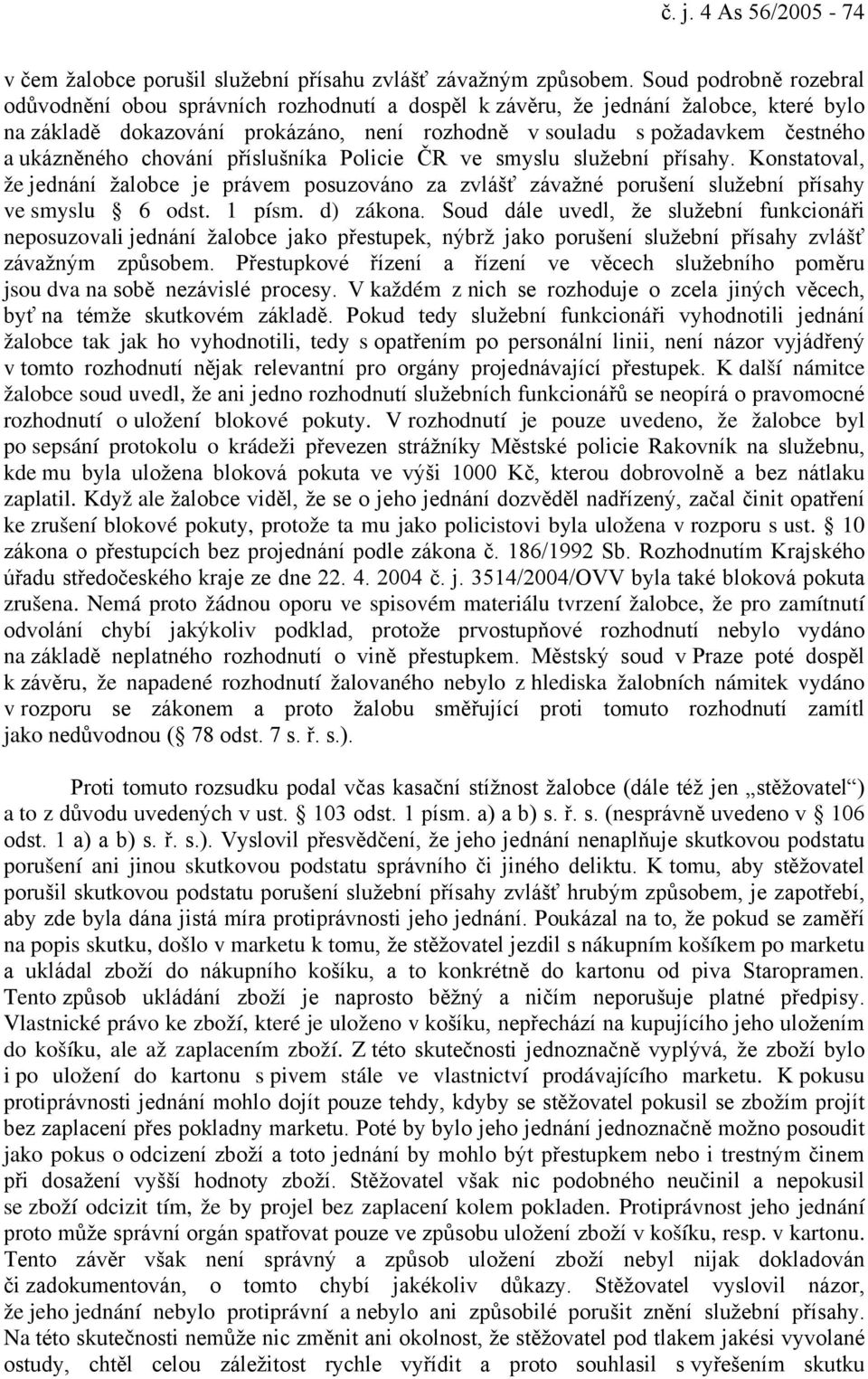 č. j. 4 As 56/2005 - 74

v čem žalobce porušil služební přísahu zvlášť závažným způsobem. Soud podrobně rozebral odůvodnění obou správních rozhodnutí a dospěl k závěru, že jednání žalobce, které bylo na základě dokazování prokázáno, není rozhodně v souladu s požadavkem čestného a ukázněného chování příslušníka Policie ČR ve smyslu služební přísahy. Konstatoval, že jednání žalobce je právem posuzováno za zvlášť závažné porušení služební přísahy ve smyslu § 6 odst. 1 písm. d) zákona. Soud dále uvedl, že služební funkcionáři neposuzovali jednání žalobce jako přestupek, nýbrž jako porušení služební přísahy zvlášť závažným způsobem. Přestupkové řízení a řízení ve věcech služebního poměru jsou dva na sobě nezávislé procesy. V každém z nich se rozhoduje o zcela jiných věcech, byť na témže skutkovém základě. Pokud tedy služební funkcionáři vyhodnotili jednání žalobce tak jak ho vyhodnotili, tedy s opatřením po personální linii, není názor vyjádřený v tomto rozhodnutí nějak relevantní pro orgány projednávající přestupek. K další námitce žalobce soud uvedl, že ani jedno rozhodnutí služebních funkcionářů se neopírá o pravomocné rozhodnutí o uložení blokové pokuty. V rozhodnutí je pouze uvedeno, že žalobce byl po sepsání protokolu o krádeži převezen strážníky Městské policie Rakovník na služebnu, kde mu byla uložena bloková pokuta ve výši 1000 Kč, kterou dobrovolně a bez nátlaku zaplatil. Když ale žalobce viděl, že se o jeho jednání dozvěděl nadřízený, začal činit opatření ke zrušení blokové pokuty, protože ta mu jako policistovi byla uložena v rozporu s ust. § 10 zákona o přestupcích bez projednání podle zákona č. 186/1992 Sb. Rozhodnutím Krajského úřadu středočeského kraje ze dne 22. 4. 2004 č. j. 3514/2004/OVV byla také bloková pokuta zrušena. Nemá proto žádnou oporu ve spisovém materiálu tvrzení žalobce, že pro zamítnutí odvolání chybí jakýkoliv podklad, protože prvostupňové rozhodnutí nebylo vydáno na základě neplatného rozhodnutí o vině přestupkem. Městský soud v Praze poté dospěl k závěru, že napadené rozhodnutí žalovaného nebylo z hlediska žalobních námitek vydáno v rozporu se zákonem a proto žalobu směřující proti tomuto rozhodnutí zamítl jako nedůvodnou (§ 78 odst. 7 s. ř. s.).

Proti tomuto rozsudku podal včas kasační stížnost žalobce (dále též jen „stěžovatel“) a to z důvodu uvedených v ust. § 103 odst. 1 písm. a) a b) s. ř. s. (nesprávně uvedeno v § 106 odst. 1 a) a b) s. ř. s.). Vyslovil přesvědčení, že jeho jednání nenaplňuje skutkovou podstatu porušení ani jinou skutkovou podstatu správního či jiného deliktu. K tomu, aby stěžovatel porušil skutkovou podstatu porušení služební přísahy zvlášť hrubým způsobem, je zapotřebí, aby zde byla dána jistá míra protiprávnosti jeho jednání. Poukázal na to, že pokud se zaměří na popis skutku, došlo v marketu k tomu, že stěžovatel jezdil s nákupním košíkem po marketu a ukládal zboží do nákupního košíku, a to konkrétně do kartonu od piva Staropramen. Tento způsob ukládání zboží je naprosto běžný a ničím neporušuje platné předpisy. Vlastnické právo ke zboží, které je uloženo v košíku, nepřechází na kupujícího jeho uložením do košíku, ale až zaplacením zboží. Z této skutečnosti jednoznačně vyplývá, že zboží bylo i po uložení do kartonu s pivem stále ve vlastnictví prodávajícího marketu. K pokusu protiprávnosti jednání mohlo dojít pouze tehdy, kdyby se stěžovatel pokusil se zbožím projít bez zaplacení přes pokladny marketu. Poté by bylo jeho jednání jednoznačně možno posoudit jako pokus o odcizení zboží a toto jednání by mohlo být přestupkem nebo i trestným činem při dosažení vyšší hodnoty zboží. Stěžovatel však nic podobného neučinil a nepokusil se zboží odcizit tím, že by projel bez zaplacení kolem pokladen. Protiprávnost jeho jednání proto může správní orgán spatřovat pouze ve způsobu uložení zboží v košíku, resp. v kartonu. Tento závěr však není správný a způsob uložení zboží nebyl nijak dokladován či zadokumentován, o tomto chybí jakékoliv důkazy. Stěžovatel vyslovil názor, že jeho jednání nebylo protiprávní a nebylo ani způsobilé porušit znění služební přísahy. Na této skutečnosti nemůže nic změnit ani okolnost, že stěžovatel pod tlakem jakési vyvolané ostudy, chtěl celou záležitost rychle vyřídit a proto souhlasil s vyřešením skutku